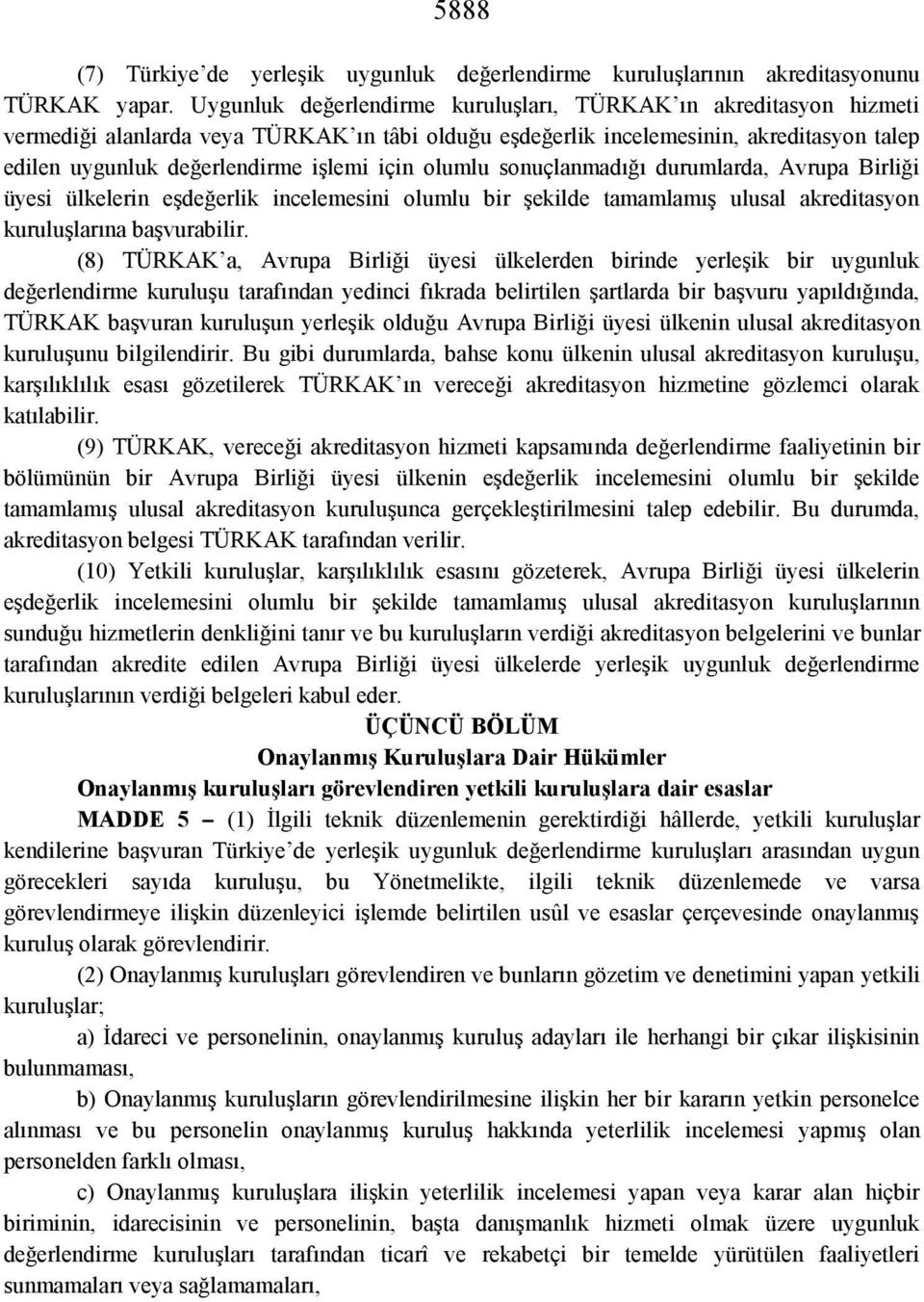 5888

(7) Türkiye'de yerleşik uygunluk değerlendirme kuruluşlarının akreditasyonunu TÜRKAK yapar. Uygunluk değerlendirme kuruluşları, TÜRKAK'ın akreditasyon hizmeti vermediği alanlarda veya TÜRKAK'ın tâbi olduğu eşdeğerlik incelemesinin, akreditasyon talep edilen uygunluk değerlendirme işlemi için olumlu sonuçlanmadığı durumlarda, Avrupa Birliği üyesi ülkelerin eşdeğerlik incelemesini olumlu bir şekilde tamamlamış ulusal akreditasyon kuruluşlarına başvurabilir.

(8) TÜRKAK'a, Avrupa Birliği üyesi ülkelerden birinde yerleşik bir uygunluk değerlendirme kuruluşu tarafından yedinci fıkrada belirtilen şartlarda bir başvuru yapıldığında, TÜRKAK başvuran kuruluşun yerleşik olduğu Avrupa Birliği üyesi ülkenin ulusal akreditasyon kuruluşunu bilgilendirir. Bu gibi durumlarda, bahse konu ülkenin ulusal akreditasyon kuruluşu, karşılıklılık esası gözetilerek TÜRKAK'ın vereceği akreditasyon hizmetine gözlemci olarak katılabilir.

(9) TÜRKAK, vereceği akreditasyon hizmeti kapsamında değerlendirme faaliyetinin bir bölümünün bir Avrupa Birliği üyesi ülkenin eşdeğerlik incelemesini olumlu bir şekilde tamamlamış ulusal akreditasyon kuruluşunca gerçekleştirilmesini talep edebilir. Bu durumda, akreditasyon belgesi TÜRKAK tarafından verilir.

(10) Yetkili kuruluşlar, karşılıklılık esasını gözeterek, Avrupa Birliği üyesi ülkelerin eşdeğerlik incelemesini olumlu bir şekilde tamamlamış ulusal akreditasyon kuruluşlarının sunduğu hizmetlerin denkliğini tanır ve bu kuruluşların verdiği akreditasyon belgelerini ve bunlar tarafından akredite edilen Avrupa Birliği üyesi ülkelerde yerleşik uygunluk değerlendirme kuruluşlarının verdiği belgeleri kabul eder.

ÜÇÜNCÜ BÖLÜM
Onaylanmış Kuruluşlara Dair Hükümler
Onaylanmış kuruluşları görevlendiren yetkili kuruluşlara dair esaslar

MADDE 5 – (1) İlgili teknik düzenlemenin gerektirdiği hâllerde, yetkili kuruluşlar kendilerine başvuran Türkiye'de yerleşik uygunluk değerlendirme kuruluşları arasından uygun görecekleri sayıda kuruluşu, bu Yönetmelikte, ilgili teknik düzenlemede ve varsa görevlendirmeye ilişkin düzenleyici işlemde belirtilen usûl ve esaslar çerçevesinde onaylanmış kuruluş olarak görevlendirir.

(2) Onaylanmış kuruluşları görevlendiren ve bunların gözetim ve denetimini yapan yetkili kuruluşlar;

a) İdareci ve personelinin, onaylanmış kuruluş adayları ile herhangi bir çıkar ilişkisinin bulunmaması,

b) Onaylanmış kuruluşların görevlendirilmesine ilişkin her bir kararın yetkin personelce alınması ve bu personelin onaylanmış kuruluş hakkında yeterlilik incelemesi yapmış olan personelden farklı olması,

c) Onaylanmış kuruluşlara ilişkin yeterlilik incelemesi yapan veya karar alan hiçbir biriminin, idarecisinin ve personelinin, başta danışmanlık hizmeti olmak üzere uygunluk değerlendirme kuruluşları tarafından ticarî ve rekabetçi bir temelde yürütülen faaliyetleri sunmamaları veya sağlamamaları,